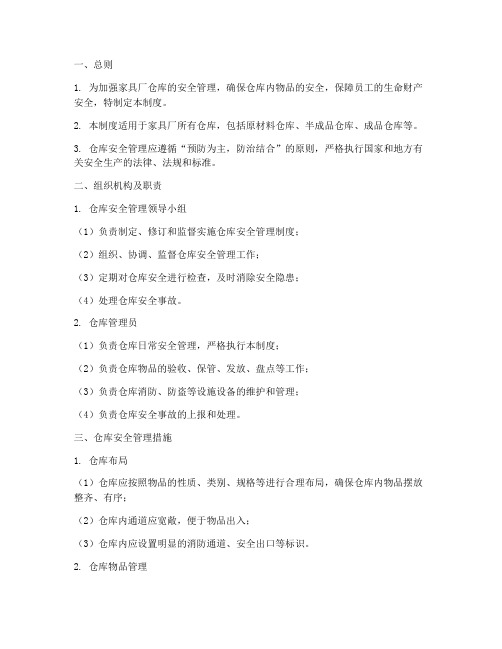 一、总则

1. 为加强家具厂仓库的安全管理，确保仓库内物品的安全，保障员工的生命财产安全，特制定本制度。

2. 本制度适用于家具厂所有仓库，包括原材料仓库、半成品仓库、成品仓库等。

3. 仓库安全管理应遵循“预防为主，防治结合”的原则，严格执行国家和地方有关安全生产的法律、法规和标准。

二、组织机构及职责

1. 仓库安全管理领导小组

（1）负责制定、修订和监督实施仓库安全管理制度；

（2）组织、协调、监督仓库安全管理工作；

（3）定期对仓库安全进行检查，及时消除安全隐患；

（4）处理仓库安全事故。

2. 仓库管理员

（1）负责仓库日常安全管理，严格执行本制度；

（2）负责仓库物品的验收、保管、发放、盘点等工作；

（3）负责仓库消防、防盗等设施设备的维护和管理；

（4）负责仓库安全事故的上报和处理。

三、仓库安全管理措施

1. 仓库布局

（1）仓库应按照物品的性质、类别、规格等进行合理布局，确保仓库内物品摆放整齐、有序；

（2）仓库内通道应宽敞，便于物品出入；

（3）仓库内应设置明显的消防通道、安全出口等标识。

2. 仓库物品管理